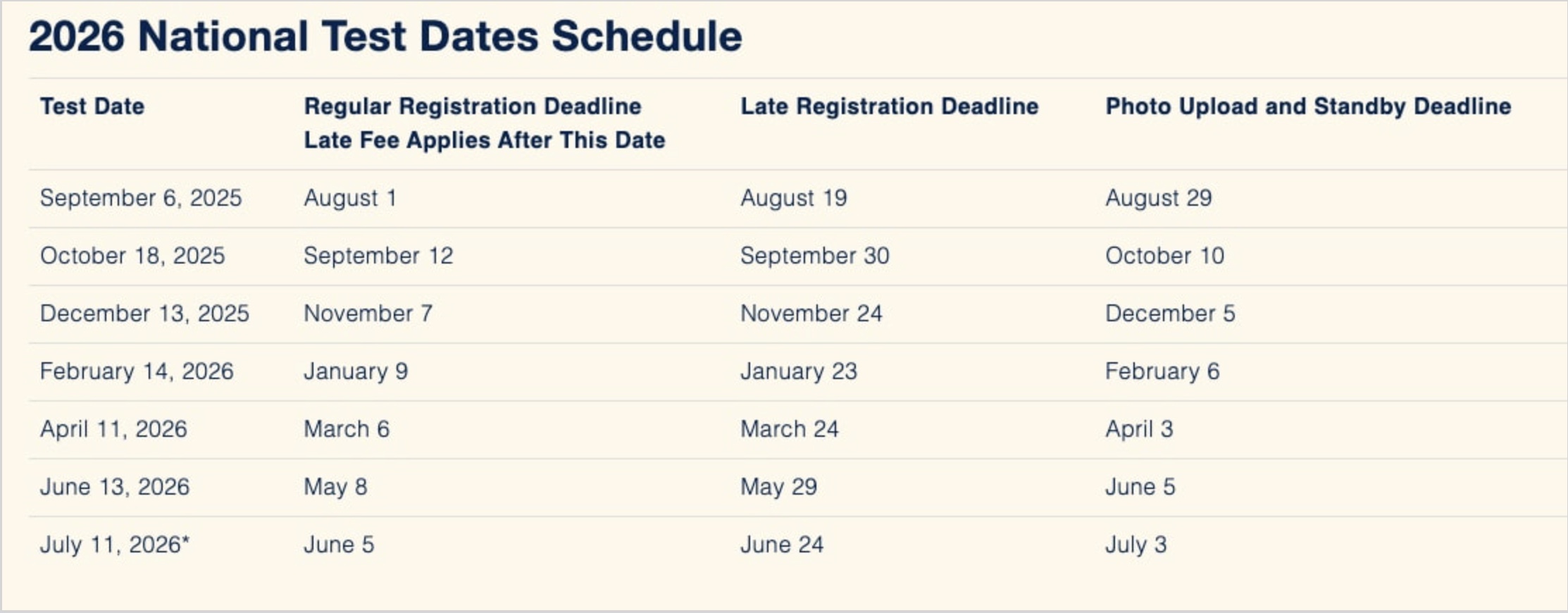 2026 National Test Dates Schedule

| Test Date | Regular Registration Deadline Late Fee Applies After This Date | Late Registration Deadline | Photo Upload and Standby Deadline |
|---|---|---|---|
| September 6, 2025 | August 1 | August 19 | August 29 |
| October 18, 2025 | September 12 | September 30 | October 10 |
| December 13, 2025 | November 7 | November 24 | December 5 |
| February 14, 2026 | January 9 | January 23 | February 6 |
| April 11, 2026 | March 6 | March 24 | April 3 |
| June 13, 2026 | May 8 | May 29 | June 5 |
| July 11, 2026* | June 5 | June 24 | July 3 |